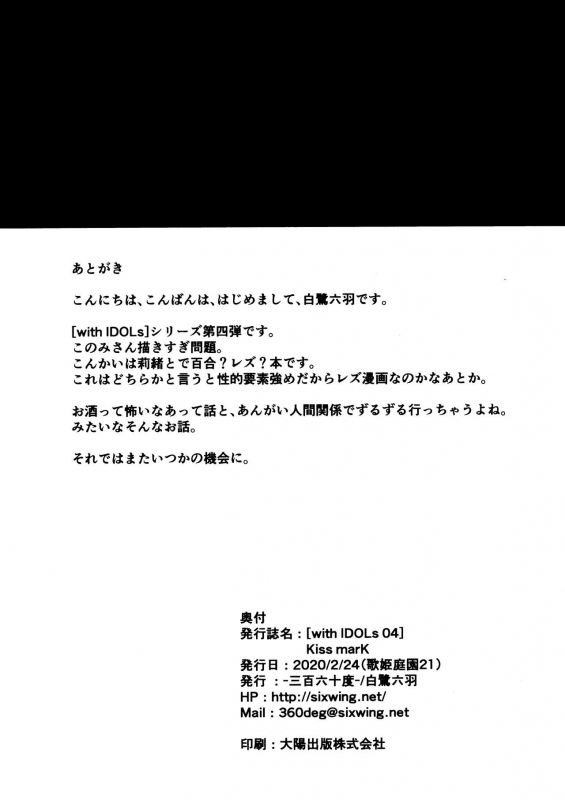 あとがき

こんにちは、こんばんは、はじめまして、白鷺六羽です。

[with IDOLs]シリーズ第四弾です。
このみさん描きすぎ問題。
こんかいは莉緒とで百合？レズ？本です。
これはどちらかと言うと性的要素強めだからレズ漫画なのかなあとか。

お酒って怖いなあって話と、あんがい人間関係でずるずる行っちゃうよね。
みたいなそんなお話。

それではまたいつかの機会に。

奥付
発行誌名：[with IDOLs 04]
Kiss marK
発行日：2020/2/24(歌姫庭園21)
発行：-三百六十度-/白鷺六羽
HP：http://sixwing.net/
Mail：360deg@sixwing.net

印刷：大陽出版株式会社